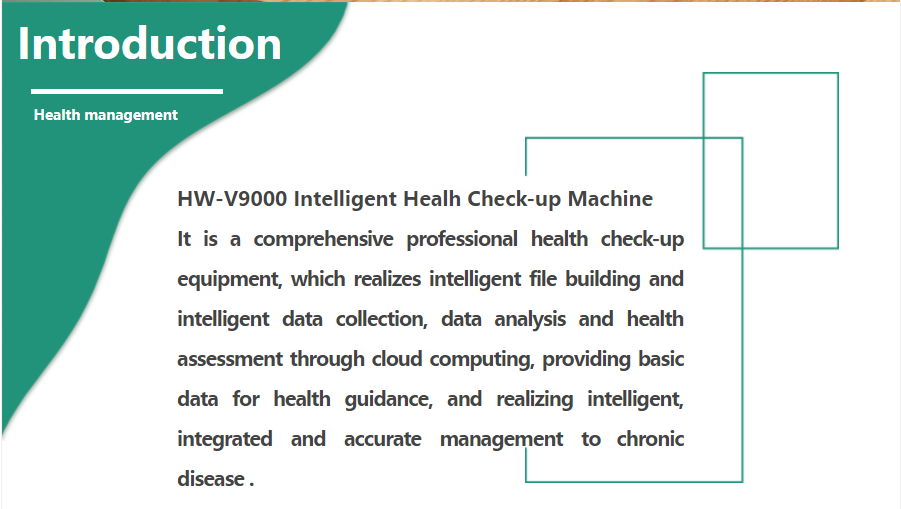 Introduction

Health management

HW-V9000 Intelligent Healh Check-up Machine

It is a comprehensive professional health check-up equipment, which realizes intelligent file building and intelligent data collection, data analysis and health assessment through cloud computing, providing basic data for health guidance, and realizing intelligent, integrated and accurate management to chronic disease .